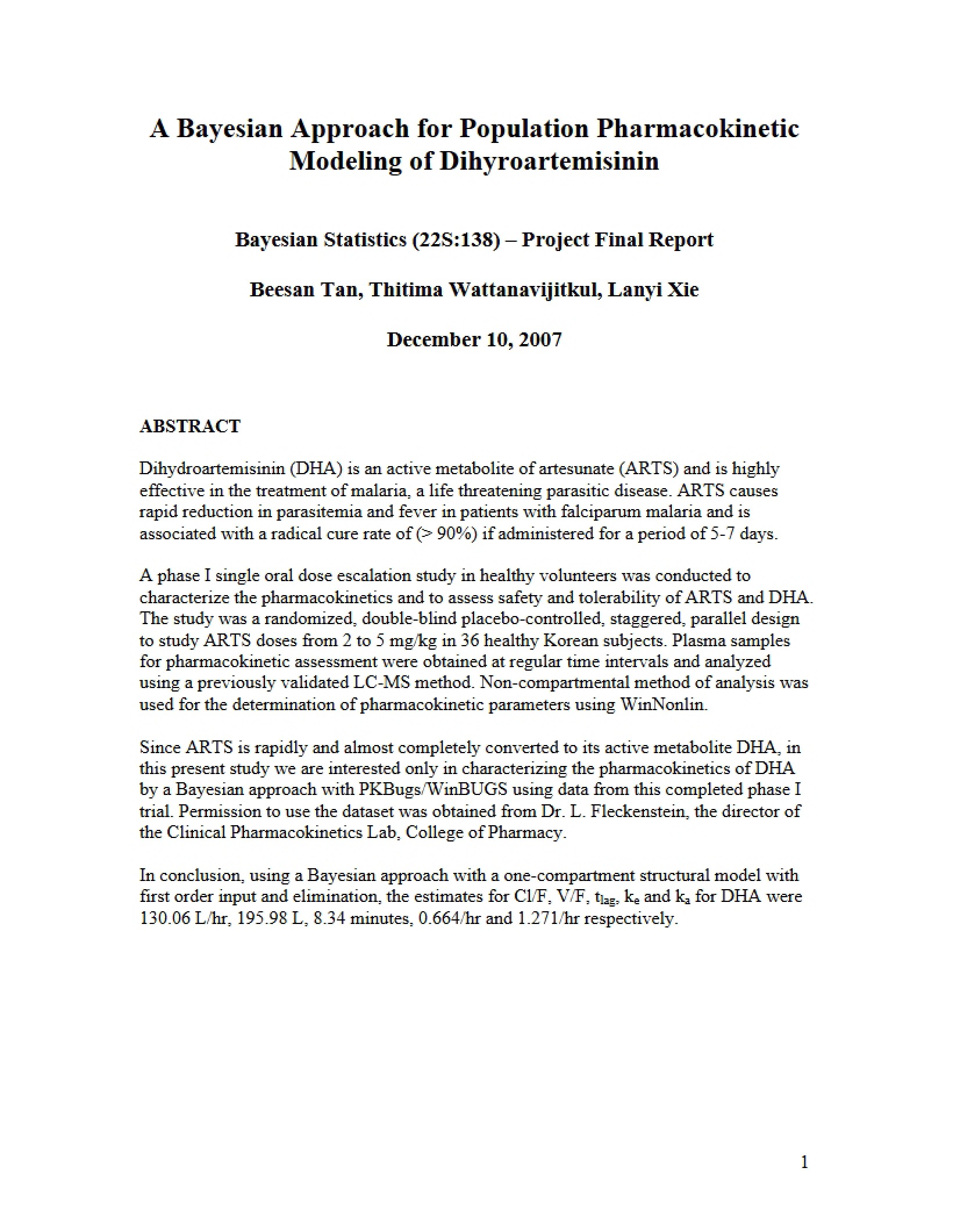 A Bayesian Approach for Population Pharmacokinetic Modeling of Dihyroartemisinin

Bayesian Statistics (22S:138) – Project Final Report

Beesan Tan, Thitima Wattanavijitkul, Lanyi Xie

December 10, 2007

ABSTRACT

Dihydroartemisinin (DHA) is an active metabolite of artesunate (ARTS) and is highly effective in the treatment of malaria, a life threatening parasitic disease. ARTS causes rapid reduction in parasitemia and fever in patients with falciparum malaria and is associated with a radical cure rate of (> 90%) if administered for a period of 5-7 days.

A phase I single oral dose escalation study in healthy volunteers was conducted to characterize the pharmacokinetics and to assess safety and tolerability of ARTS and DHA. The study was a randomized, double-blind placebo-controlled, staggered, parallel design to study ARTS doses from 2 to 5 mg/kg in 36 healthy Korean subjects. Plasma samples for pharmacokinetic assessment were obtained at regular time intervals and analyzed using a previously validated LC-MS method. Non-compartmental method of analysis was used for the determination of pharmacokinetic parameters using WinNonlin.

Since ARTS is rapidly and almost completely converted to its active metabolite DHA, in this present study we are interested only in characterizing the pharmacokinetics of DHA by a Bayesian approach with PKBugs/WinBUGS using data from this completed phase I trial. Permission to use the dataset was obtained from Dr. L. Fleckenstein, the director of the Clinical Pharmacokinetics Lab, College of Pharmacy.

In conclusion, using a Bayesian approach with a one-compartment structural model with first order input and elimination, the estimates for Cl/F, V/F, $t_{lag}$, $k_e$ and $k_a$ for DHA were 130.06 L/hr, 195.98 L, 8.34 minutes, 0.664/hr and 1.271/hr respectively.

1